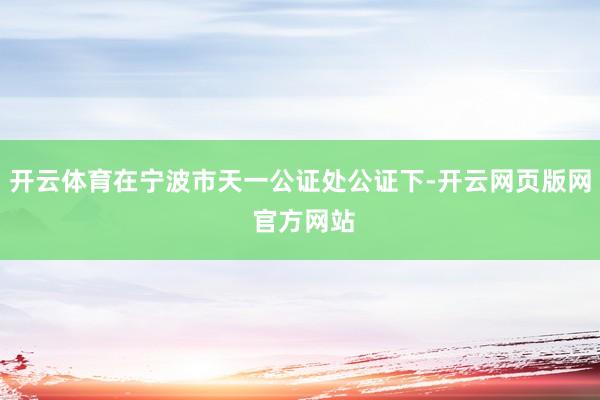 开云体育在宁波市天一公证处公证下-开云网页版网官方网站